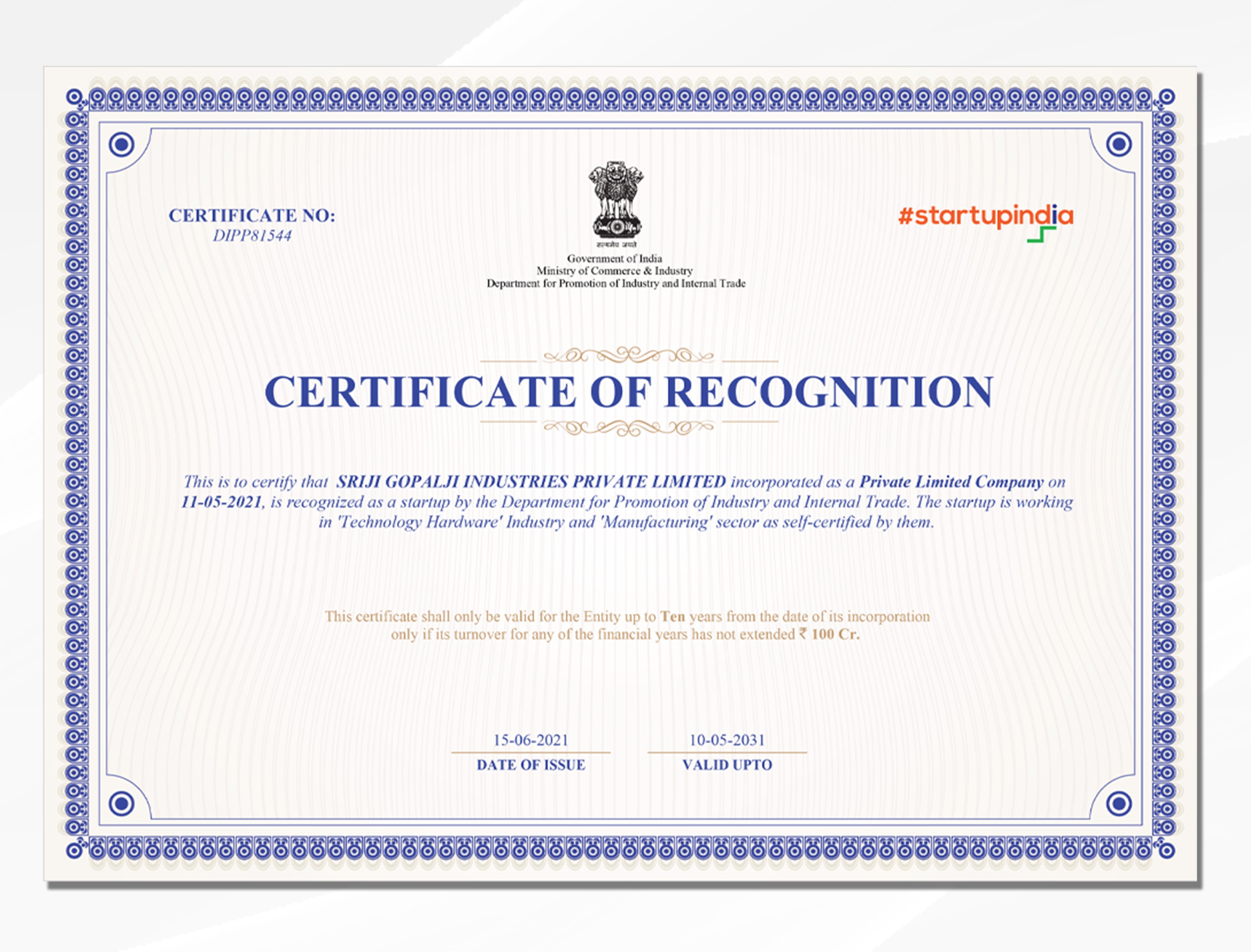 CERTIFICATE NO:
DIPP81544

सत्यमेव जयते
Government of India
Ministry of Commerce & Industry
Department for Promotion of Industry and Internal Trade

#startupindia

CERTIFICATE OF RECOGNITION

This is to certify that SRIJI GOPALJI INDUSTRIES PRIVATE LIMITED incorporated as a Private Limited Company on 11-05-2021, is recognized as a startup by the Department for Promotion of Industry and Internal Trade. The startup is working in 'Technology Hardware' Industry and 'Manufacturing' sector as self-certified by them.

This certificate shall only be valid for the Entity up to Ten years from the date of its incorporation only if its turnover for any of the financial years has not extended ₹ 100 Cr.

15-06-2021
DATE OF ISSUE

10-05-2031
VALID UPTO